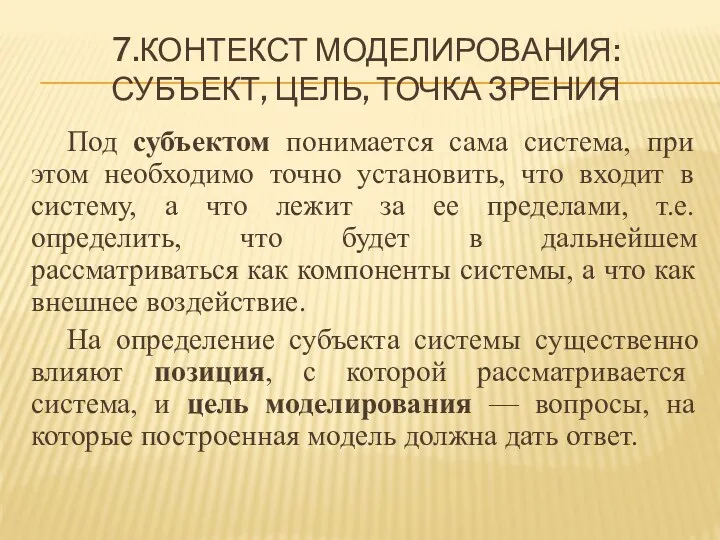 7.КОНТЕКСТ МОДЕЛИРОВАНИЯ: СУБЪЕКТ, ЦЕЛЬ, ТОЧКА ЗРЕНИЯ

Под субъектом понимается сама система, при этом необходимо точно установить, что входит в систему, а что лежит за ее пределами, т.е. определить, что будет в дальнейшем рассматриваться как компоненты системы, а что как внешнее воздействие.

На определение субъекта системы существенно влияют позиция, с которой рассматривается система, и цель моделирования — вопросы, на которые построенная модель должна дать ответ.